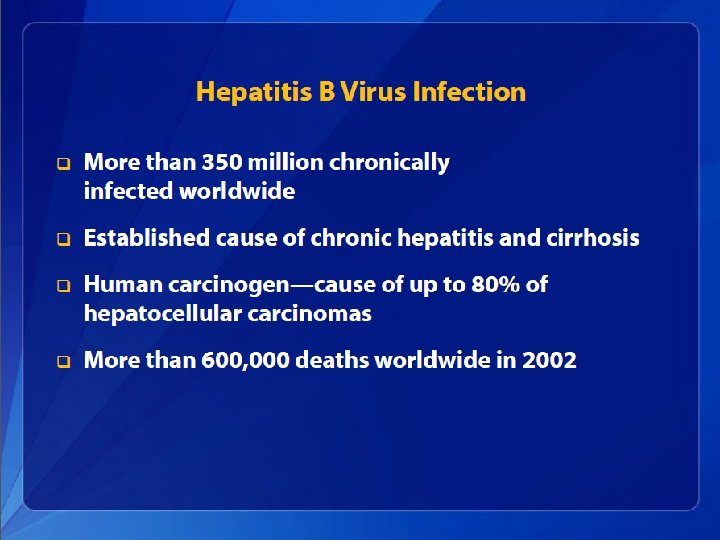 Hepatitis B Virus Infection

❑ More than 350 million chronically infected worldwide

❑ Established cause of chronic hepatitis and cirrhosis

❑ Human carcinogen—cause of up to 80% of hepatocellular carcinomas

❑ More than 600,000 deaths worldwide in 2002